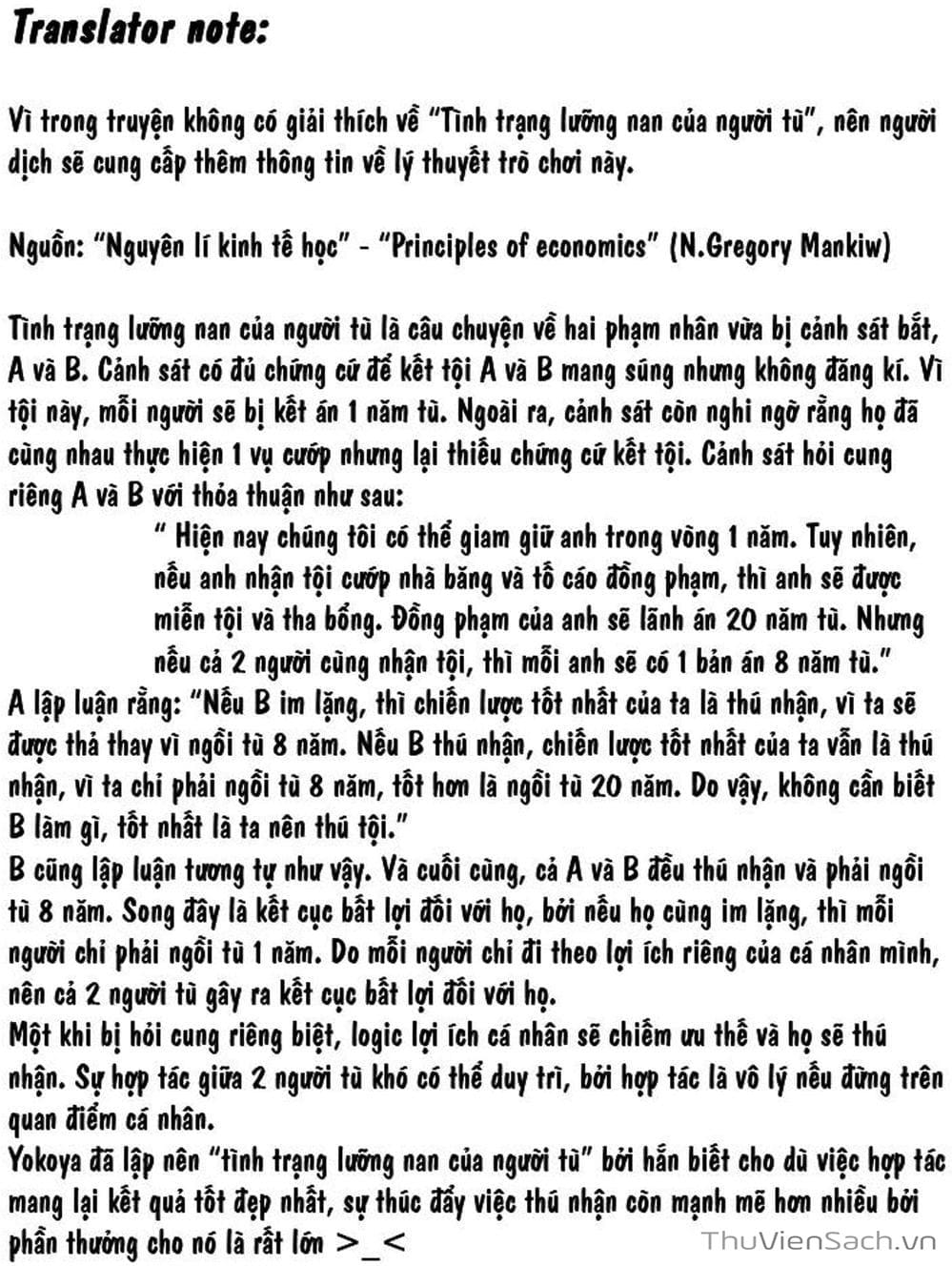 Translator note:

Vì trong truyện không có giải thích về "Tình trạng lưỡng nan của người tù", nên người dịch sẽ cung cấp thêm thông tin về lý thuyết trò chơi này.

Nguồn: "Nguyên lí kinh tế học" - "Principles of economics" (N.Gregory Mankiw)

Tình trạng lưỡng nan của người tù là câu chuyện về hai phạm nhân vừa bị cảnh sát bắt, A và B. Cảnh sát có đủ chứng cứ để kết tội A và B mang súng nhưng không đăng kí. Vì tội này, mỗi người sẽ bị kết án 1 năm tù. Ngoài ra, cảnh sát còn nghi ngờ rằng họ đã cùng nhau thực hiện 1 vụ cướp nhưng lại thiếu chứng cứ kết tội. Cảnh sát hỏi cung riêng A và B với thỏa thuận như sau:
" Hiện nay chúng tôi có thể giam giữ anh trong vòng 1 năm. Tuy nhiên, nếu anh nhận tội cướp nhà băng và tố cáo đồng phạm, thì anh sẽ được miễn tội và tha bổng. Đồng phạm của anh sẽ lãnh án 20 năm tù. Nhưng nếu cả 2 người cùng nhận tội, thì mỗi anh sẽ có 1 bản án 8 năm tù."
A lập luận rằng: "Nếu B im lặng, thì chiến lược tốt nhất của ta là thú nhận, vì ta sẽ được thả thay vì ngồi tù 8 năm. Nếu B thú nhận, chiến lược tốt nhất của ta vẫn là thú nhận, vì ta chỉ phải ngồi tù 8 năm, tốt hơn là ngồi tù 20 năm. Do vậy, không cần biết B làm gì, tốt nhất là ta nên thú tội."
B cũng lập luận tương tự như vậy. Và cuối cùng, cả A và B đều thú nhận và phải ngồi tù 8 năm. Song đây là kết cục bất lợi đối với họ, bởi nếu họ cùng im lặng, thì mỗi người chỉ phải ngồi tù 1 năm. Do mỗi người chỉ đi theo lợi ích riêng của cá nhân mình, nên cả 2 người tù gây ra kết cục bất lợi đối với họ.
Một khi bị hỏi cung riêng biệt, logic lợi ích cá nhân sẽ chiếm ưu thế và họ sẽ thú nhận. Sự hợp tác giữa 2 người tù khó có thể duy trì, bởi hợp tác là vô lý nếu đứng trên quan điểm cá nhân.
Yokoya đã lập nên "tình trạng lưỡng nan của người tù" bởi hắn biết cho dù việc hợp tác mang lại kết quả tốt đẹp nhất, sự thúc đẩy việc thú nhận còn mạnh mẽ hơn nhiều bởi phần thưởng cho nó là rất lớn >_<

ThuVienSach.vn